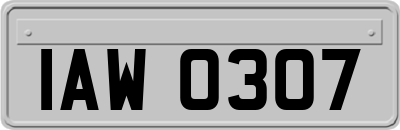 IAW 0307